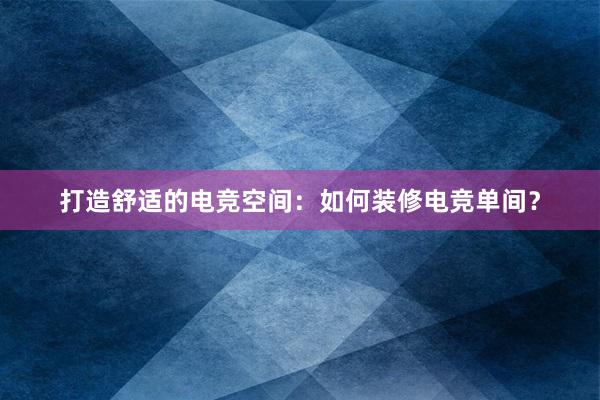 打造舒适的电竞空间：如何装修电竞单间？